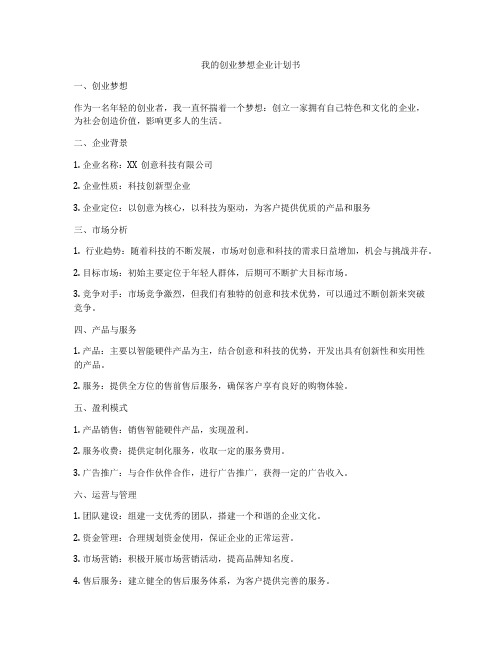 我的创业梦想企业计划书

一、创业梦想

作为一名年轻的创业者，我一直怀揣着一个梦想：创立一家拥有自己特色和文化的企业，为社会创造价值，影响更多人的生活。

二、企业背景

1. 企业名称：XX 创意科技有限公司

2. 企业性质：科技创新型企业

3. 企业定位：以创意为核心，以科技为驱动，为客户提供优质的产品和服务

三、市场分析

1. 行业趋势：随着科技的不断发展，市场对创意和科技的需求日益增加，机会与挑战并存。

2. 目标市场：初始主要定位于年轻人群体，后期可不断扩大目标市场。

3. 竞争对手：市场竞争激烈，但我们有独特的创意和技术优势，可以通过不断创新来突破竞争。

四、产品与服务

1. 产品：主要以智能硬件产品为主，结合创意和科技的优势，开发出具有创新性和实用性的产品。

2. 服务：提供全方位的售前售后服务，确保客户享有良好的购物体验。

五、盈利模式

1. 产品销售：销售智能硬件产品，实现盈利。

2. 服务收费：提供定制化服务，收取一定的服务费用。

3. 广告推广：与合作伙伴合作，进行广告推广，获得一定的广告收入。

六、运营与管理

1. 团队建设：组建一支优秀的团队，搭建一个和谐的企业文化。

2. 资金管理：合理规划资金使用，保证企业的正常运营。

3. 市场营销：积极开展市场营销活动，提高品牌知名度。

4. 售后服务：建立健全的售后服务体系，为客户提供完善的服务。